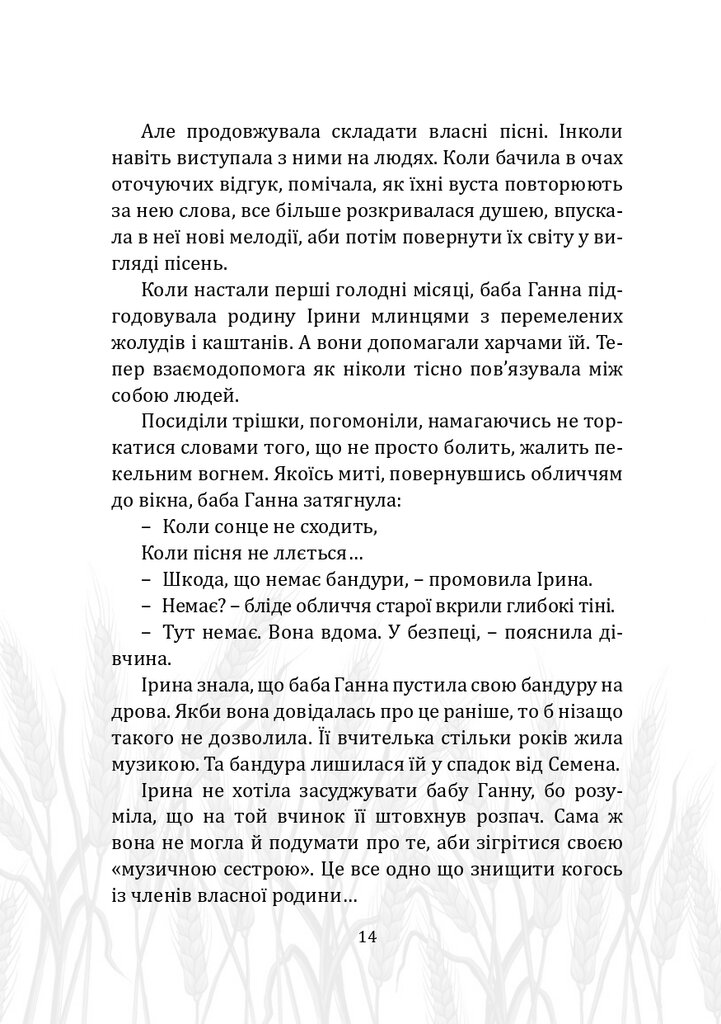 Але продовжувала складати власні пісні. Інколи навіть виступала з ними на людях. Коли бачила в очах оточуючих відгук, помічала, як їхні вуста повторюють за нею слова, все більше розкривалася душею, впускала в неї нові мелодії, аби потім повернути їх світу у вигляді пісень.

Коли настали перші голодні місяці, баба Ганна підгодовувала родину Ірини млинцями з перемелених жолудів і каштанів. А вони допомагали харчами їй. Тепер взаємодопомога як ніколи тісно пов'язувала між собою людей.

Посиділи трішки, погомоніли, намагаючись не торкатися словами того, що не просто болить, жалить пекельним вогнем. Якоїсь миті, повернувшись обличчям до вікна, баба Ганна затягнула:

– Коли сонце не сходить,

Коли пісня не ллється…

– Шкода, що немає бандури, – промовила Ірина.

– Немає? – бліде обличчя старої вкрили глибокі тіні.

– Тут немає. Вона вдома. У безпеці, – пояснила дівчина.

Ірина знала, що баба Ганна пустила свою бандуру на дрова. Якби вона довідалась про це раніше, то б нізащо такого не дозволила. Її вчителька стільки років жила музикою. Та бандура лишилася їй у спадок від Семена.

Ірина не хотіла засуджувати бабу Ганну, бо розуміла, що на той вчинок її штовхнув розпач. Сама ж вона не могла й подумати про те, аби зігрітися своєю «музичною сестрою». Це все одно що знищити когось із членів власної родини…

14